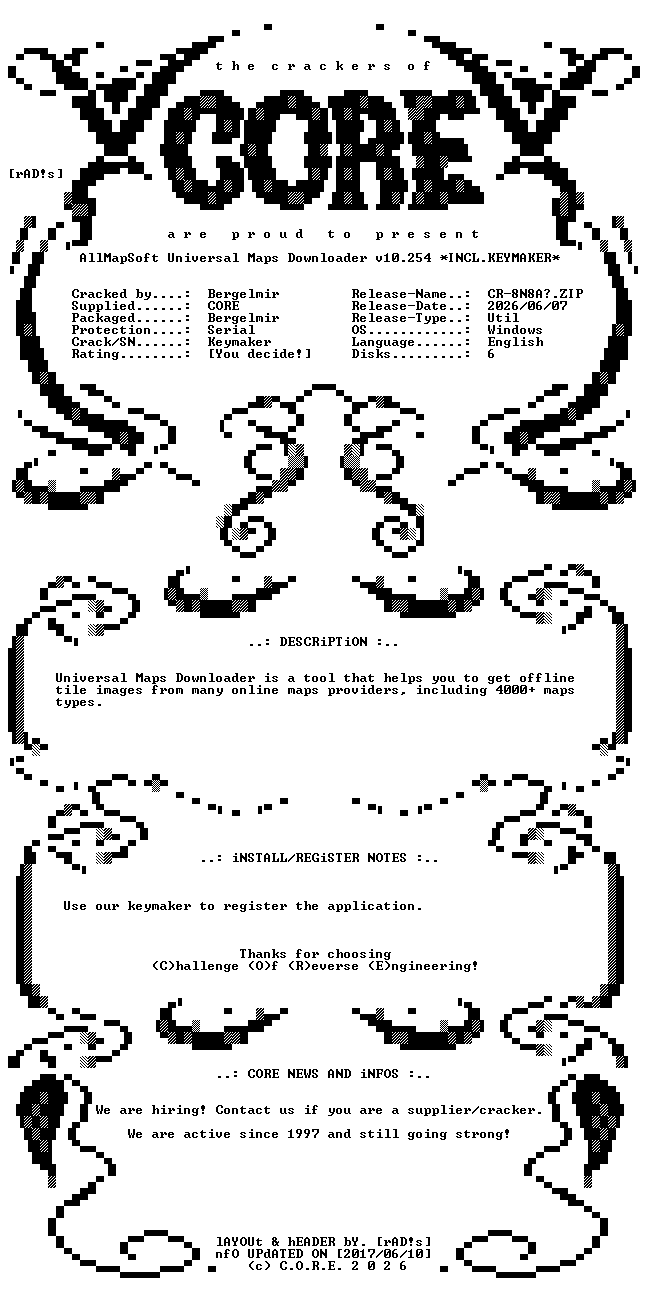 the crackers of

CORE

[rAD!s]

are proud to present

AllMapSoft Universal Maps Downloader v10.254 *INCL.KEYMAKER*

Cracked by....: Bergelmir
Supplied......: CORE
Packaged......: Bergelmir
Protection....: Serial
Crack/SN......: Keymaker
Rating........: [You decide!]

Release-Name..: CR-8N8A?.ZIP
Release-Date..: 2026/06/07
Release-Type..: Util
OS............: Windows
Language......: English
Disks.........: 6

..: DESCRiPTiON :..

Universal Maps Downloader is a tool that helps you to get offline tile images from many online maps providers, including 4000+ maps types.

..: iNSTALL/REGiSTER NOTES :..

Use our keymaker to register the application.

Thanks for choosing
(C)hallenge (O)f (R)everse (E)ngineering!

..: CORE NEWS AND iNFOS :..

We are hiring! Contact us if you are a supplier/cracker.

We are active since 1997 and still going strong!

lAYOUt & hEADER bY. [rAD!s]
nfO UPdATED ON [2017/06/10]
(c) C.O.R.E. 2 0 2 6